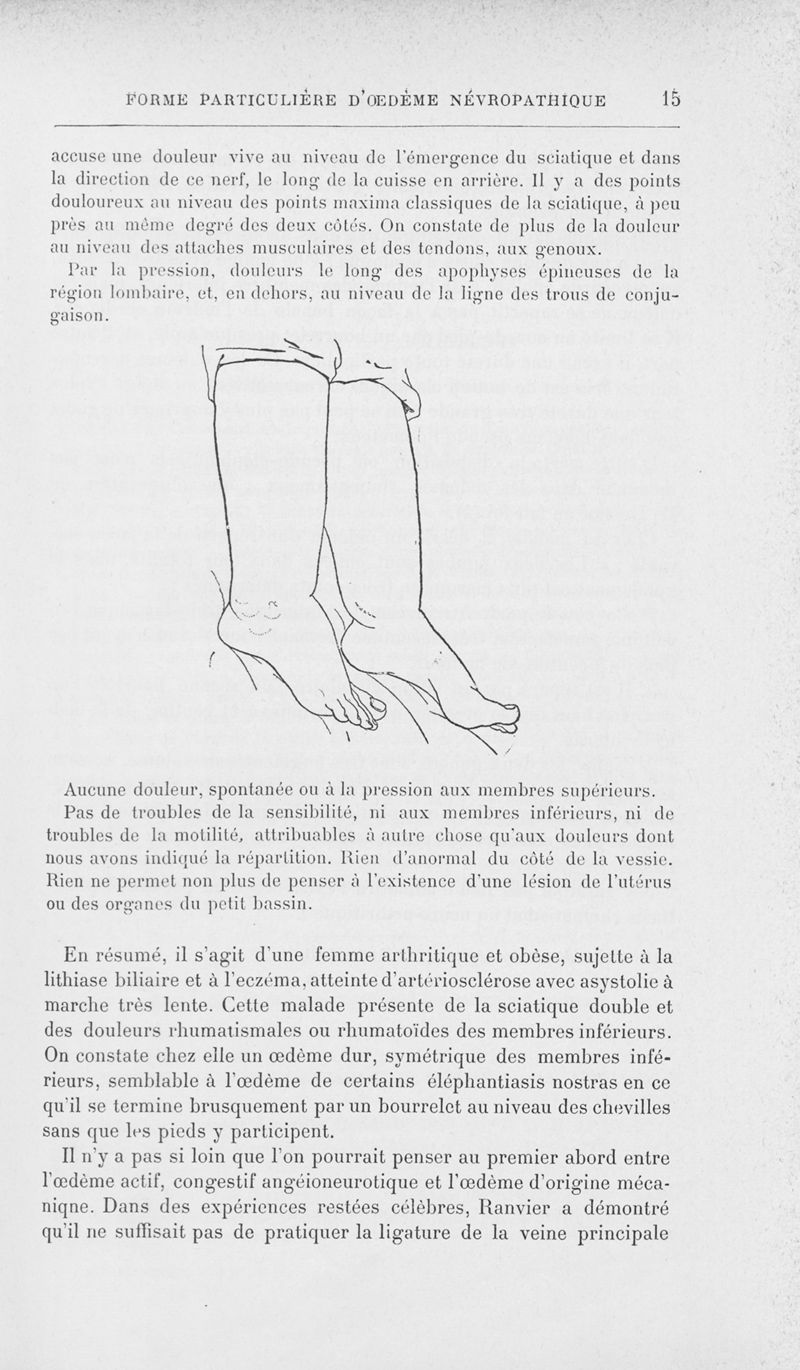 FORME PARTICULIÈRE D'ŒDÈME NÉVROPATHIQUE 15

accuse une douleur vive au niveau de l'émergence du sciatique et dans la direction de ce nerf, le long de la cuisse en arrière. Il y a des points douloureux au niveau des points maxima classiques de la sciatique, à peu près au même degré des deux côtés. On constate de plus de la douleur au niveau des attaches musculaires et des tendons, aux genoux.

Par la pression, douleurs le long des apophyses épineuses de la région lombaire, et, en dehors, au niveau de la ligne des trous de conjugaison.

Aucune douleur, spontanée ou à la pression aux membres supérieurs.

Pas de troubles de la sensibilité, ni aux membres inférieurs, ni de troubles de la motilité, attribuables à autre chose qu'aux douleurs dont nous avons indiqué la répartition. Rien d'anormal du côté de la vessie. Rien ne permet non plus de penser à l'existence d'une lésion de l'utérus ou des organes du petit bassin.

En résumé, il s'agit d'une femme arthritique et obèse, sujette à la lithiase biliaire et à l'eczéma, atteinte d'artériosclérose avec asystolie à marche très lente. Cette malade présente de la sciatique double et des douleurs rhumatismales ou rhumatoïdes des membres inférieurs. On constate chez elle un œdème dur, symétrique des membres inférieurs, semblable à l'œdème de certains éléphantiasis nostras en ce qu'il se termine brusquement par un bourrelet au niveau des chevilles sans que les pieds y participent.

Il n'y a pas si loin que l'on pourrait penser au premier abord entre l'œdème actif, congestif angéioneurotique et l'œdème d'origine mécaniqne. Dans des expériences restées célèbres, Ranvier a démontré qu'il ne suffisait pas de pratiquer la ligature de la veine principale